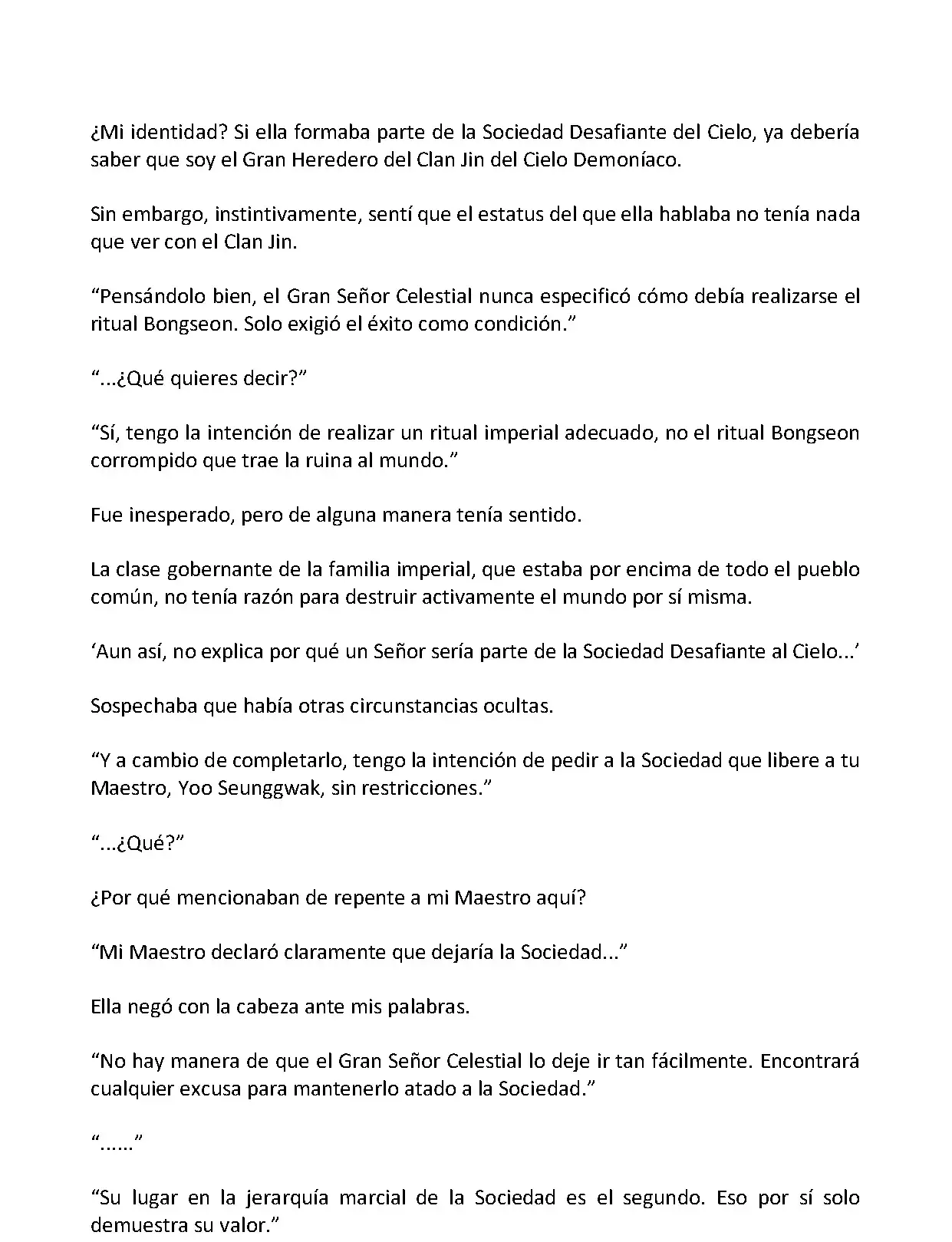 ¿Mi identidad? Si ella formaba parte de la Sociedad Desafiante del Cielo, ya debería saber que soy el Gran Heredero del Clan Jin del Cielo Demoníaco.

Sin embargo, instintivamente, sentí que el estatus del que ella hablaba no tenía nada que ver con el Clan Jin.

“Pensándolo bien, el Gran Señor Celestial nunca especificó cómo debía realizarse el ritual Bongseon. Solo exigió el éxito como condición.”

“...¿Qué quieres decir?”

“Sí, tengo la intención de realizar un ritual imperial adecuado, no el ritual Bongseon corrompido que trae la ruina al mundo.”

Fue inesperado, pero de alguna manera tenía sentido.

La clase gobernante de la familia imperial, que estaba por encima de todo el pueblo común, no tenía razón para destruir activamente el mundo por sí misma.

‘Aun así, no explica por qué un Señor sería parte de la Sociedad Desafiante al Cielo...’

Sospechaba que había otras circunstancias ocultas.

“Y a cambio de completarlo, tengo la intención de pedir a la Sociedad que libere a tu Maestro, Yoo Seunggwak, sin restricciones.”

“...¿Qué?”

¿Por qué mencionaban de repente a mi Maestro aquí?

“Mi Maestro declaró claramente que dejaría la Sociedad...”

Ella negó con la cabeza ante mis palabras.

“No hay manera de que el Gran Señor Celestial lo deje ir tan fácilmente. Encontrará cualquier excusa para mantenerlo atado a la Sociedad.”

“......”

“Su lugar en la jerarquía marcial de la Sociedad es el segundo. Eso por sí solo demuestra su valor.”